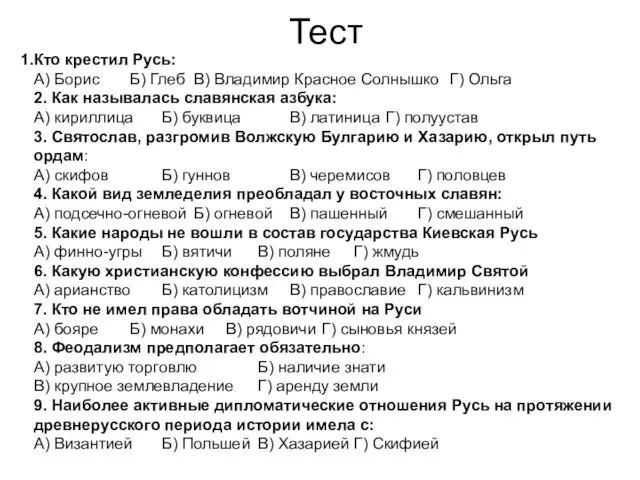 Тест

1.Кто крестил Русь:
А) Борис Б) Глеб В) Владимир Красное Солнышко Г) Ольга

2. Как называлась славянская азбука:
А) кириллица Б) буквица В) латиница Г) полуустав

3. Святослав, разгромив Волжскую Булгарию и Хазарию, открыл путь ордам:
А) скифов Б) гуннов В) черемисов Г) половцев

4. Какой вид земледелия преобладал у восточных славян:
А) подсечно-огневой Б) огневой В) пашенный Г) смешанный

5. Какие народы не вошли в состав государства Киевская Русь
А) финно-угры Б) вятичи В) поляне Г) жмудь

6. Какую христианскую конфессию выбрал Владимир Святой
А) арианство Б) католицизм В) православие Г) кальвинизм

7. Кто не имел права обладать вотчиной на Руси
А) бояре Б) монахи В) рядовичи Г) сыновья князей

8. Феодализм предполагает обязательно:
А) развитую торговлю Б) наличие знати
В) крупное землевладение Г) аренду земли

9. Наиболее активные дипломатические отношения Русь на протяжении древнерусского периода истории имела с:
А) Византией Б) Польшей В) Хазарией Г) Скифией